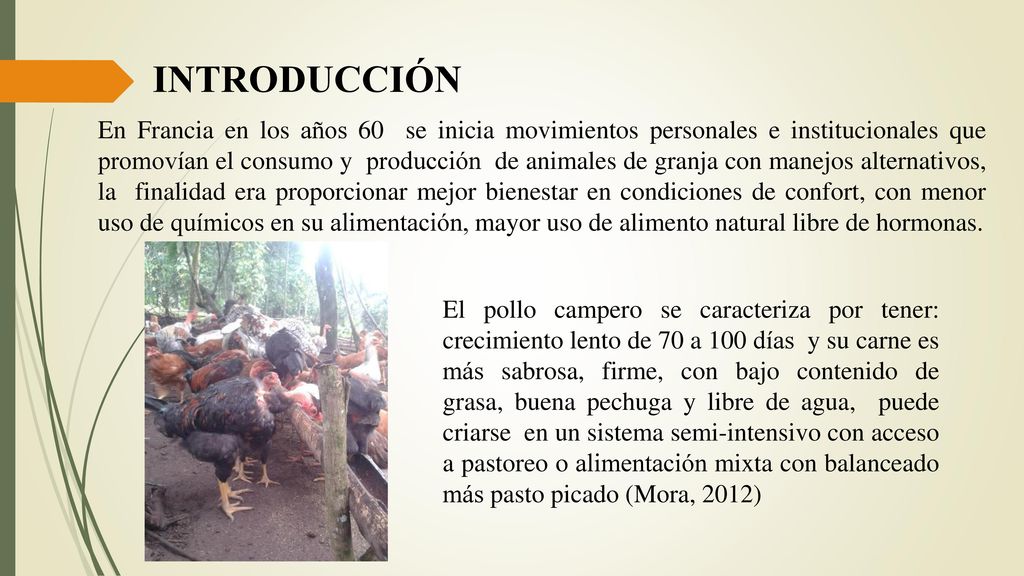 INTRODUCCIÓN

En Francia en los años 60 se inicia movimientos personales e institucionales que promovían el consumo y producción de animales de granja con manejos alternativos, la finalidad era proporcionar mejor bienestar en condiciones de confort, con menor uso de químicos en su alimentación, mayor uso de alimento natural libre de hormonas.

El pollo campero se caracteriza por tener: crecimiento lento de 70 a 100 días y su carne es más sabrosa, firme, con bajo contenido de grasa, buena pechuga y libre de agua, puede criarse en un sistema semi-intensivo con acceso a pastoreo o alimentación mixta con balanceado más pasto picado (Mora, 2012)